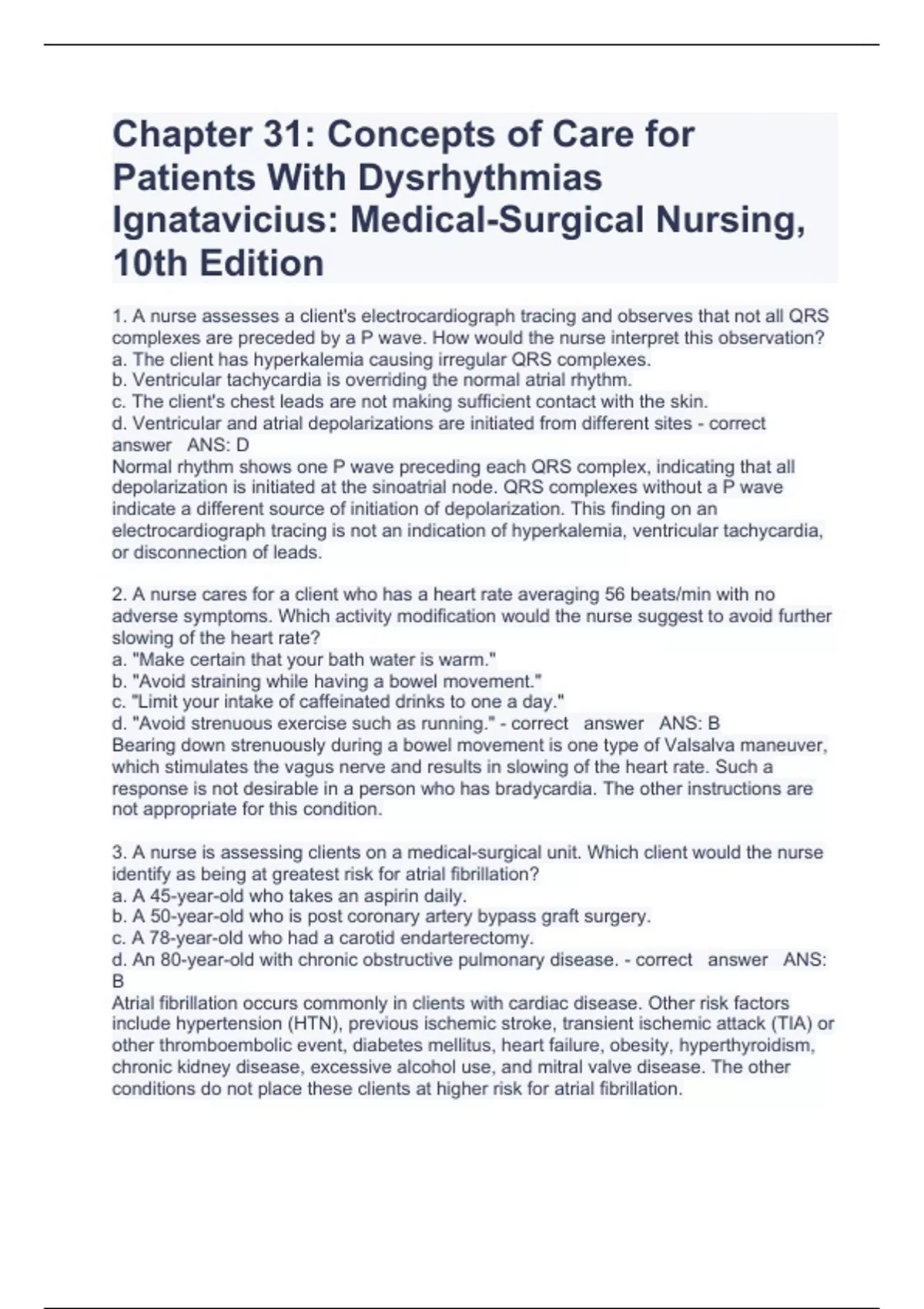 Chapter 31: Concepts of Care for Patients With Dysrhythmias Ignatavicius: Medical-Surgical Nursing, 10th Edition

1. A nurse assesses a client's electrocardiograph tracing and observes that not all QRS complexes are preceded by a P wave. How would the nurse interpret this observation?
a. The client has hyperkalemia causing irregular QRS complexes.
b. Ventricular tachycardia is overriding the normal atrial rhythm.
c. The client's chest leads are not making sufficient contact with the skin.
d. Ventricular and atrial depolarizations are initiated from different sites - correct answer ANS: D
Normal rhythm shows one P wave preceding each QRS complex, indicating that all depolarization is initiated at the sinoatrial node. QRS complexes without a P wave indicate a different source of initiation of depolarization. This finding on an electrocardiograph tracing is not an indication of hyperkalemia, ventricular tachycardia, or disconnection of leads.

2. A nurse cares for a client who has a heart rate averaging 56 beats/min with no adverse symptoms. Which activity modification would the nurse suggest to avoid further slowing of the heart rate?
a. "Make certain that your bath water is warm."
b. "Avoid straining while having a bowel movement."
c. "Limit your intake of caffeinated drinks to one a day."
d. "Avoid strenuous exercise such as running." - correct answer ANS: B
Bearing down strenuously during a bowel movement is one type of Valsalva maneuver, which stimulates the vagus nerve and results in slowing of the heart rate. Such a response is not desirable in a person who has bradycardia. The other instructions are not appropriate for this condition.

3. A nurse is assessing clients on a medical-surgical unit. Which client would the nurse identify as being at greatest risk for atrial fibrillation?
a. A 45-year-old who takes an aspirin daily.
b. A 50-year-old who is post coronary artery bypass graft surgery.
c. A 78-year-old who had a carotid endarterectomy.
d. An 80-year-old with chronic obstructive pulmonary disease. - correct answer ANS: B
Atrial fibrillation occurs commonly in clients with cardiac disease. Other risk factors include hypertension (HTN), previous ischemic stroke, transient ischemic attack (TIA) or other thromboembolic event, diabetes mellitus, heart failure, obesity, hyperthyroidism, chronic kidney disease, excessive alcohol use, and mitral valve disease. The other conditions do not place these clients at higher risk for atrial fibrillation.